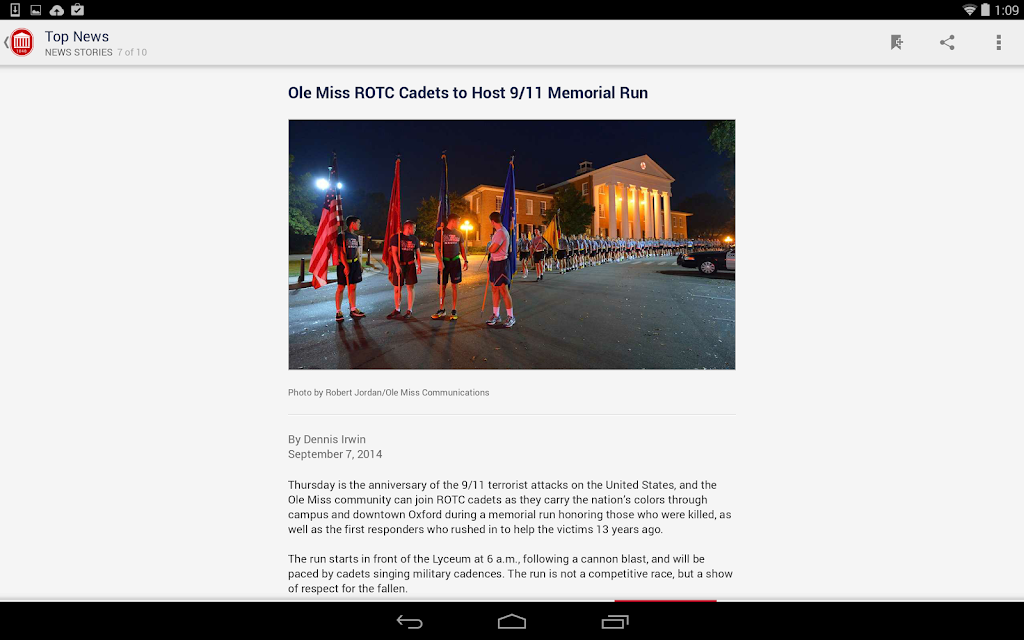 1:09

Top News
NEWS STORIES 7 of 10

Ole Miss ROTC Cadets to Host 9/11 Memorial Run

Photo by Robert Jordan/Ole Miss Communications

By Dennis Irwin
September 7, 2014

Thursday is the anniversary of the 9/11 terrorist attacks on the United States, and the Ole Miss community can join ROTC cadets as they carry the nation's colors through campus and downtown Oxford during a memorial run honoring those who were killed, as well as the first responders who rushed in to help the victims 13 years ago.

The run starts in front of the Lyceum at 6 a.m., following a cannon blast, and will be paced by cadets singing military cadences. The run is not a competitive race, but a show of respect for the fallen.